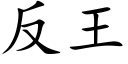 反王